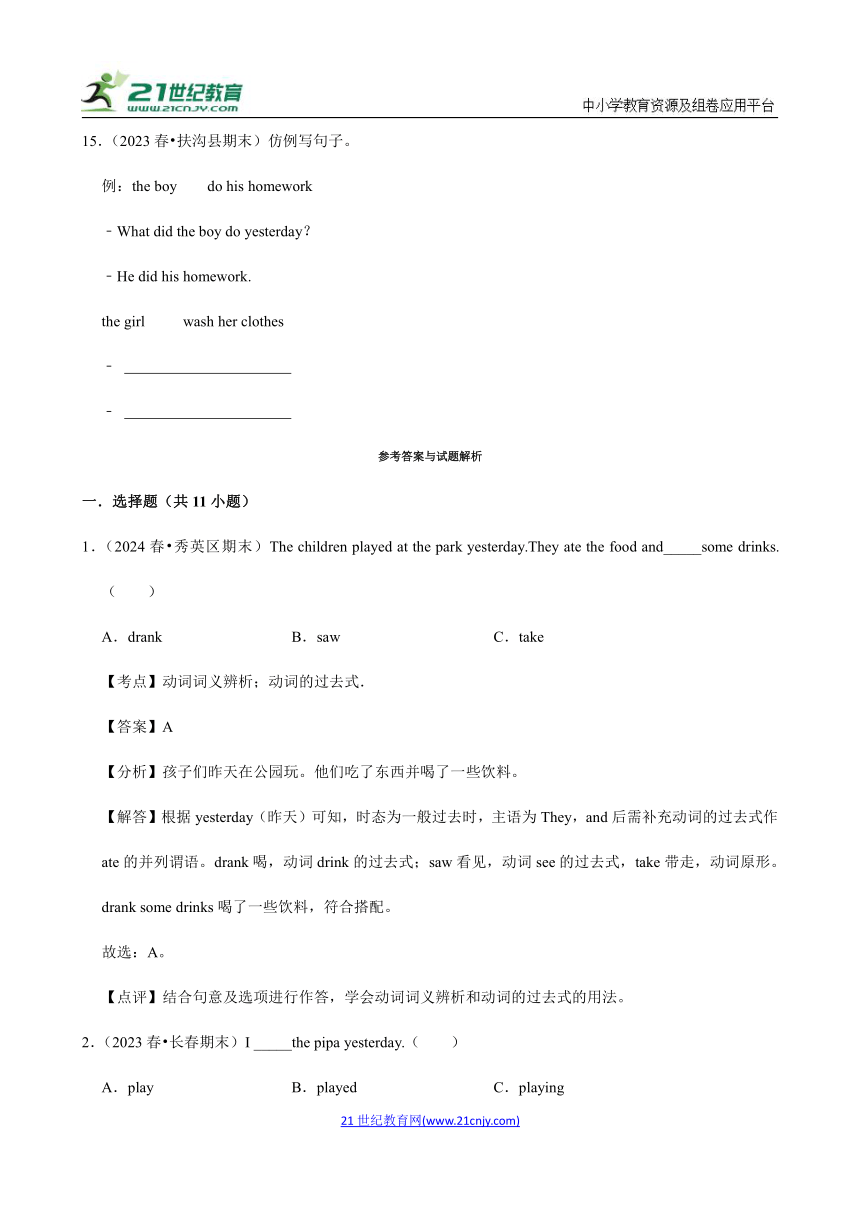 21世纪教育
www.21cnjy.com
中小学教育资源及组卷应用平台

15．（2023 春•扶沟县期末）仿例写句子。

例：the boy　　do his homework

﹣What did the boy do yesterday？

﹣He did his homework.

the girl　　wash her clothes

﹣ ______________________

﹣ ______________________

参考答案与试题解析

一．选择题（共 11 小题）

1．（2024 春•秀英区期末）The children played at the park yesterday.They ate the food and_____some drinks.（　　）

A．drank　　B．saw　　C．take

【考点】动词词义辨析；动词的过去式.

【答案】A

【分析】孩子们昨天在公园玩。他们吃了东西并喝了一些饮料。

【解答】根据 yesterday（昨天）可知，时态为一般过去时，主语为 They，and 后需补充动词的过去式作 ate 的并列谓语。drank 喝，动词 drink 的过去式；saw 看见，动词 see 的过去式，take 带走，动词原形。drank some drinks 喝了一些饮料，符合搭配。

故选：A。

【点评】结合句意及选项进行作答，学会动词词义辨析和动词的过去式的用法。

2．（2023 春•长春期末）I _____the pipa yesterday.（　　）

A．play　　B．played　　C．playing

21 世纪教育网(www.21cnjy.com)